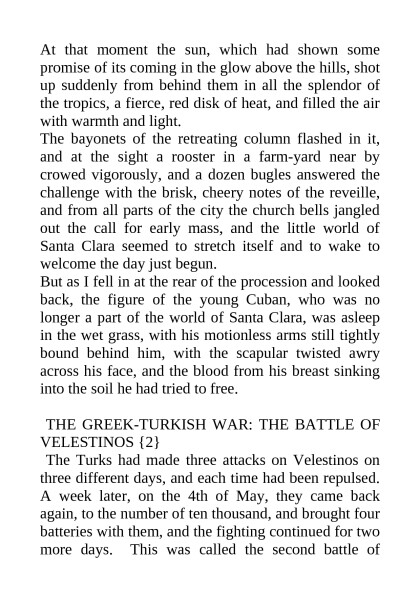 At that moment the sun, which had shown some promise of its coming in the glow above the hills, shot up suddenly from behind them in all the splendor of the tropics, a fierce, red disk of heat, and filled the air with warmth and light.

The bayonets of the retreating column flashed in it, and at the sight a rooster in a farm-yard near by crowed vigorously, and a dozen bugles answered the challenge with the brisk, cheery notes of the reveille, and from all parts of the city the church bells jangled out the call for early mass, and the little world of Santa Clara seemed to stretch itself and to wake to welcome the day just begun.

But as I fell in at the rear of the procession and looked back, the figure of the young Cuban, who was no longer a part of the world of Santa Clara, was asleep in the wet grass, with his motionless arms still tightly bound behind him, with the scapular twisted awry across his face, and the blood from his breast sinking into the soil he had tried to free.

THE GREEK-TURKISH WAR: THE BATTLE OF VELESTINOS {2}

The Turks had made three attacks on Velestinos on three different days, and each time had been repulsed. A week later, on the 4th of May, they came back again, to the number of ten thousand, and brought four batteries with them, and the fighting continued for two more days. This was called the second battle of